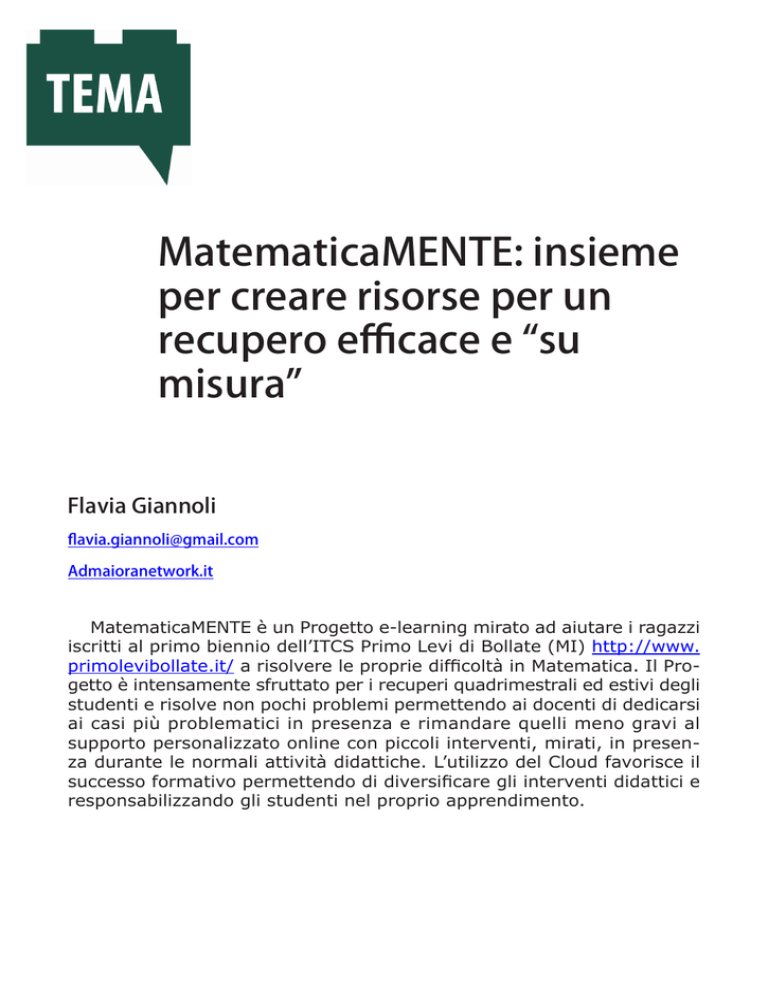 TEMA

MatematicaMENTE: insieme per creare risorse per un recupero efficace e “su misura”

Flavia Giannoli

flavia.giannoli@gmail.com

Admaioranetwork.it

MatematicaMENTE è un Progetto e-learning mirato ad aiutare i ragazzi iscritti al primo biennio dell’ITCS Primo Levi di Bollate (MI) http://www.primolevibollate.it/ a risolvere le proprie difficoltà in Matematica. Il Progetto è intensamente sfruttato per i recuperi quadrimestrali ed estivi degli studenti e risolve non pochi problemi permettendo ai docenti di dedicarsi ai casi più problematici in presenza e rimandare quelli meno gravi al supporto personalizzato online con piccoli interventi, mirati, in presenza durante le normali attività didattiche. L’utilizzo del Cloud favorisce il successo formativo permettendo di diversificare gli interventi didattici e responsabilizzando gli studenti nel proprio apprendimento.